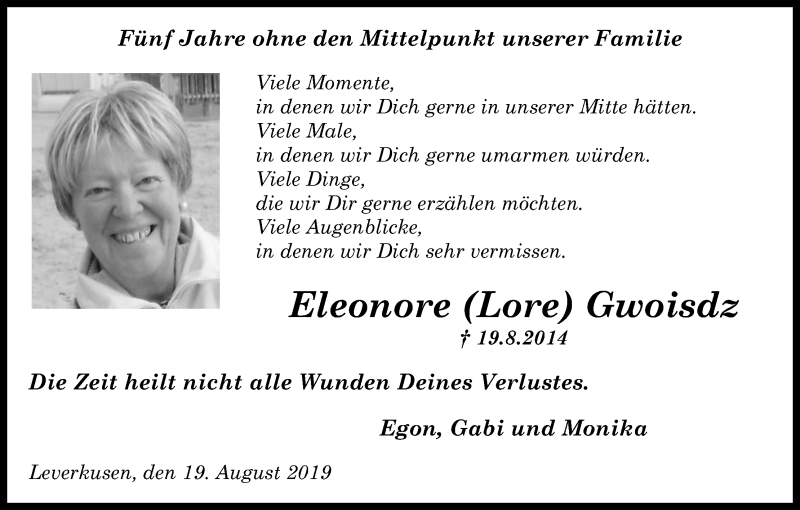 Fünf Jahre ohne den Mittelpunkt unserer Familie

Viele Momente,
in denen wir Dich gerne in unserer Mitte hätten.
Viele Male,
in denen wir Dich gerne umarmen würden.
Viele Dinge,
die wir Dir gerne erzählen möchten.
Viele Augenblicke,
in denen wir Dich sehr vermissen.

Eleonore (Lore) Gwoisdz
† 19.8.2014

Die Zeit heilt nicht alle Wunden Deines Verlustes.

Egon, Gabi und Monika

Leverkusen, den 19. August 2019